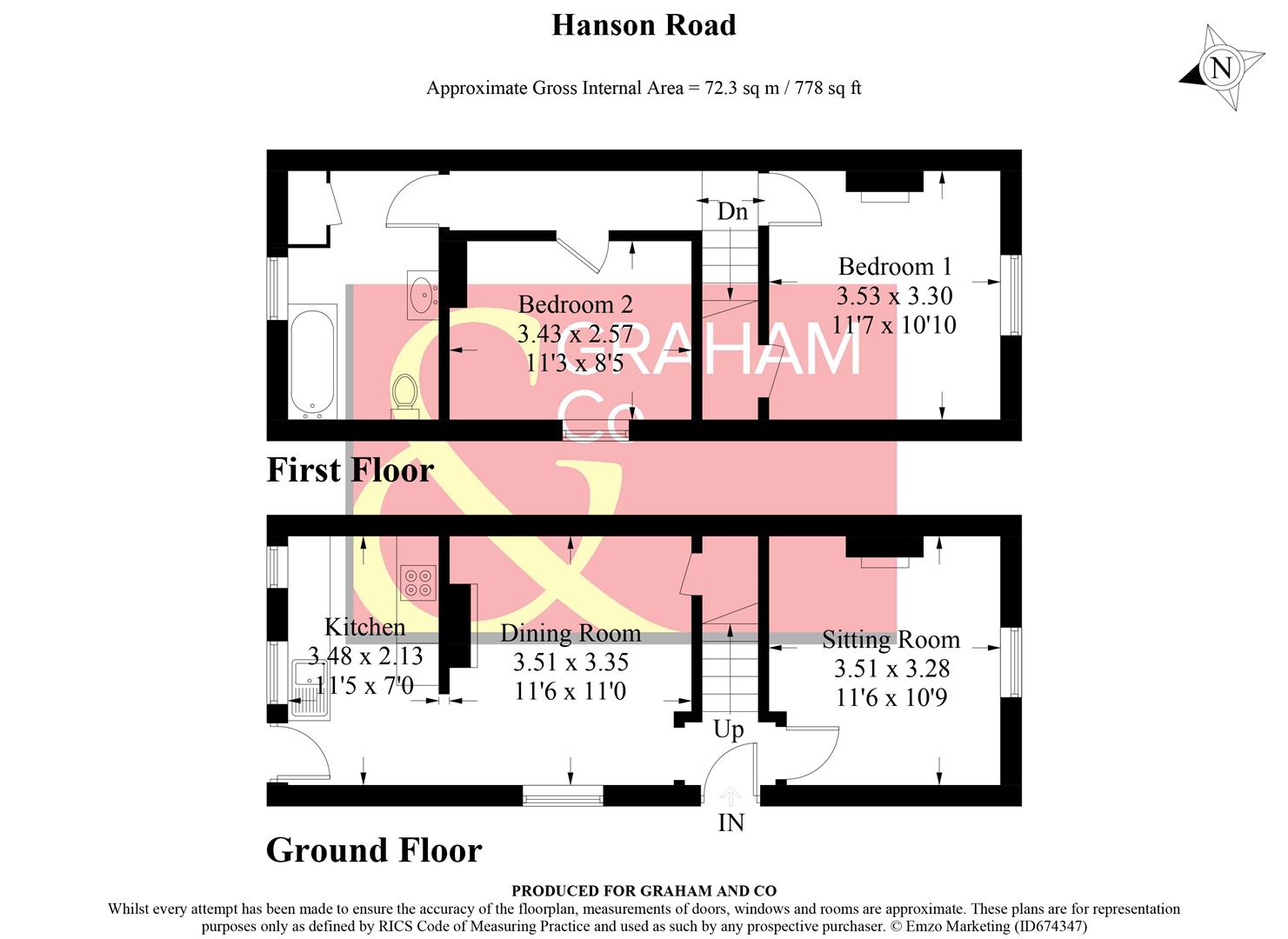 Hanson Road

Approximate Gross Internal Area = 72.3 sq m / 778 sq ft

N

Dn

Bedroom 1
3.53 x 3.30
11'7 x 10'10

Bedroom 2
3.43 x 2.57
11'3 x 8'5

GRAHAM
&
Co

First Floor

Kitchen
3.48 x 2.13
11'5 x 7'0

Dining Room
3.51 x 3.35
11'6 x 11'0

Sitting Room
3.51 x 3.28
11'6 x 10'9

Up

IN

Ground Floor

PRODUCED FOR GRAHAM AND CO
Whilst every attempt has been made to ensure the accuracy of the floorplan, measurements of doors, windows and rooms are approximate. These plans are for representation purposes only as defined by RICS Code of Measuring Practice and used as such by any prospective purchaser. © Emzo Marketing (ID674347)